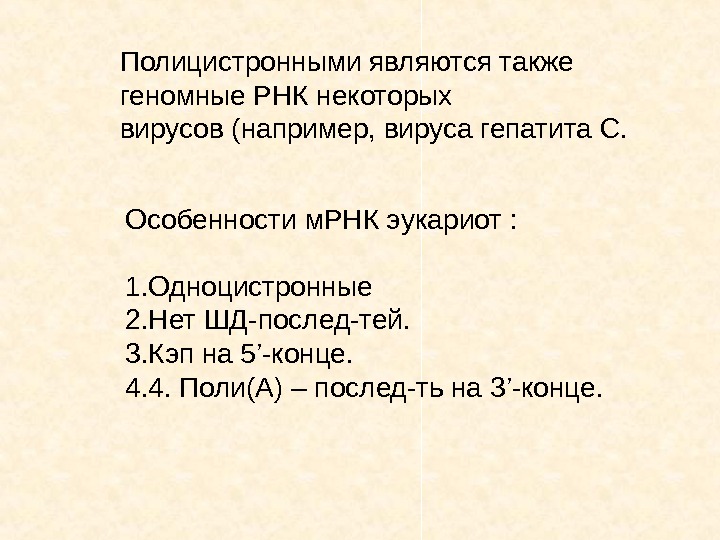 Полицистронными являются также геномные РНК некоторых вирусов (например, вируса гепатита С.

Особенности мРНК эукариот :

1.Одноцистронные
2.Нет ШД-послед-тей.
3.Кэп на 5'-конце.
4.4. Поли(А) – послед-ть на 3'-конце.